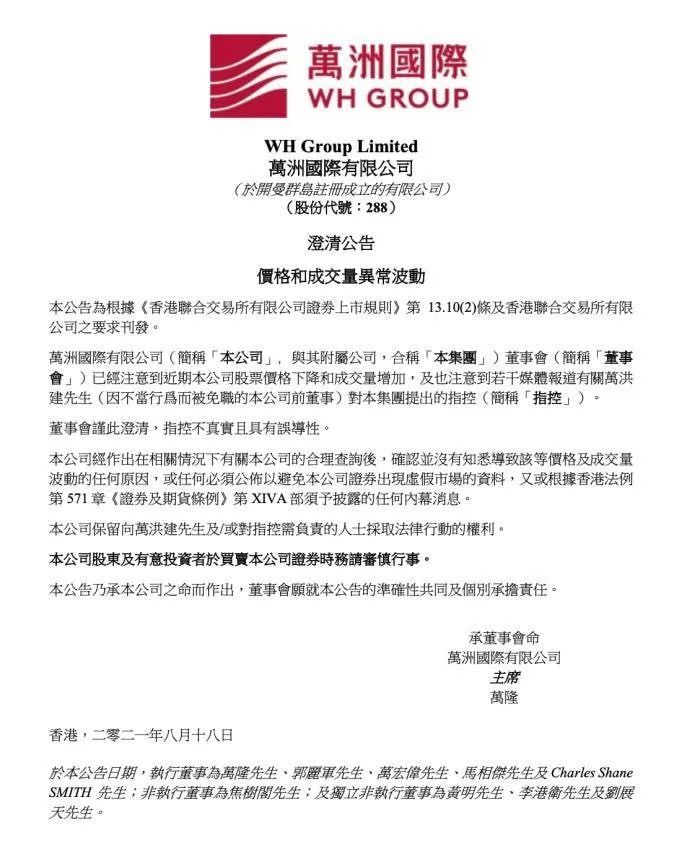 萬洲國際
WH GROUP

WH Group Limited
萬洲國際有限公司
（於開曼群島註冊成立的有限公司）
（股份代號：288）

澄清公告

價格和成交量異常波動

本公告為根據《香港聯合交易所有限公司證券上市規則》第 13.10(2)條及香港聯合交易所有限公司之要求刊發。

萬洲國際有限公司（簡稱「本公司」，與其附屬公司，合稱「本集團」）董事會（簡稱「董事會」）已經注意到近期本公司股票價格下降和成交量增加，及也注意到若干媒體報道有關萬洪建先生（因不當行爲而被免職的本公司前董事）對本集團提出的指控（簡稱「指控」）。

董事會謹此澄清，指控不真實且具有誤導性。

本公司經作出在相關情況下有關本公司的合理查詢後，確認並沒有知悉導致該等價格及成交量波動的任何原因，或任何必須公佈以避免本公司證券出現虛假市場的資料，又或根據香港法例第 571 章《證券及期貨條例》第 XIVA 部須予披露的任何內幕消息。

本公司保留向萬洪建先生及/或對指控需負責的人士採取法律行動的權利。

本公司股東及有意投資者於買賣本公司證券時務請審慎行事。

本公告乃承本公司之命而作出，董事會願就本公告的準確性共同及個別承擔責任。

承董事會命
萬洲國際有限公司
主席
萬隆

香港，二零二一年八月十八日

於本公告日期，執行董事為萬隆先生、郭麗軍先生、萬宏偉先生、馬相傑先生及 Charles Shane SMITH 先生；非執行董事為焦樹閣先生；及獨立非執行董事為黃明先生、李港衛先生及劉展天先生。